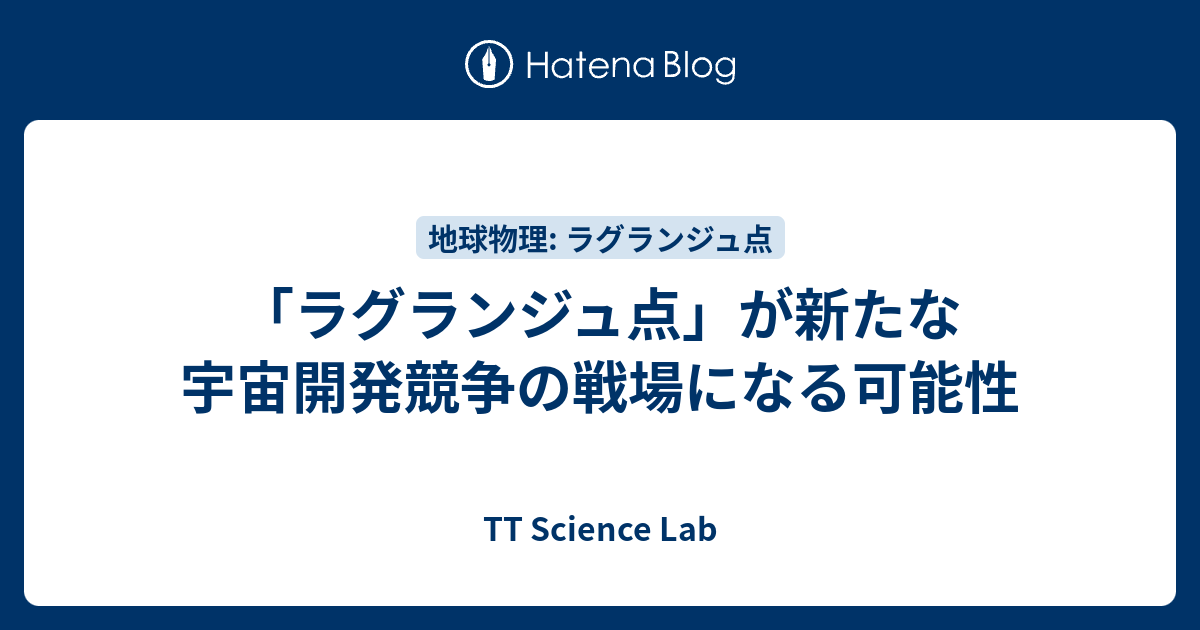 Hatena Blog

地球物理: ラグランジュ点

「ラグランジュ点」が新たな宇宙開発競争の戦場になる可能性

TT Science Lab